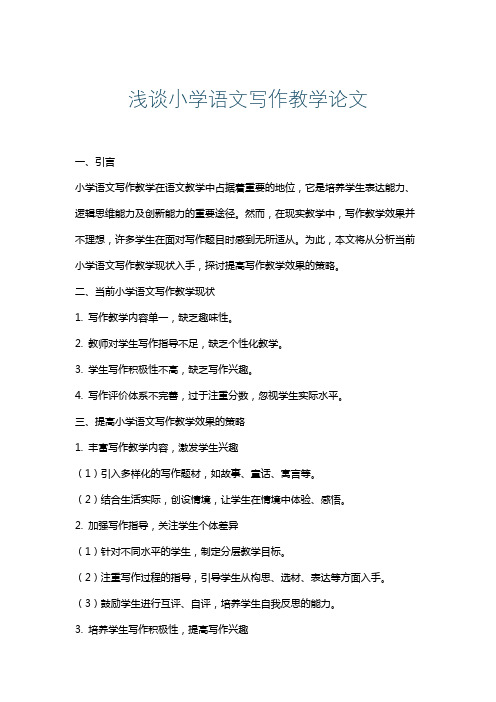 浅谈小学语文写作教学论文

一、引言

小学语文写作教学在语文教学中占据着重要的地位，它是培养学生表达能力、逻辑思维能力及创新能力的重要途径。然而，在现实教学中，写作教学效果并不理想，许多学生在面对写作题目时感到无所适从。为此，本文将从分析当前小学语文写作教学现状入手，探讨提高写作教学效果的策略。

二、当前小学语文写作教学现状

1. 写作教学内容单一，缺乏趣味性。

2. 教师对学生写作指导不足，缺乏个性化教学。

3. 学生写作积极性不高，缺乏写作兴趣。

4. 写作评价体系不完善，过于注重分数，忽视学生实际水平。

三、提高小学语文写作教学效果的策略

1. 丰富写作教学内容，激发学生兴趣

（1）引入多样化的写作题材，如故事、童话、寓言等。

（2）结合生活实际，创设情境，让学生在情境中体验、感悟。

2. 加强写作指导，关注学生个体差异

（1）针对不同水平的学生，制定分层教学目标。

（2）注重写作过程的指导，引导学生从构思、选材、表达等方面入手。

（3）鼓励学生进行互评、自评，培养学生自我反思的能力。

3. 培养学生写作积极性，提高写作兴趣